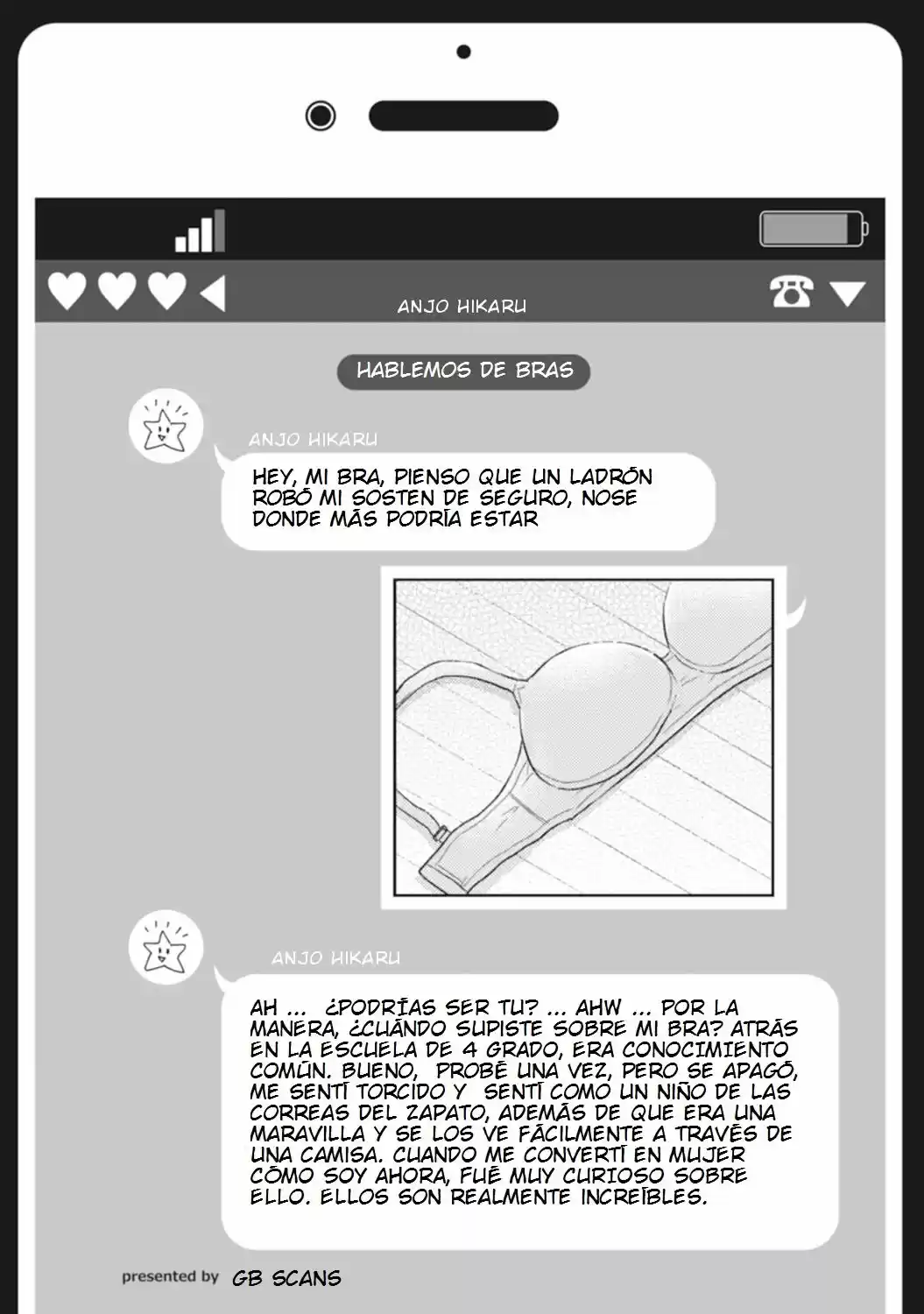 ANJO HIKARU

HABLEMOS DE BRAS

ANJO HIKARU

HEY, MI BRA, PIENSO QUE UN LADRÓN ROBÓ MI SOSTEN DE SEGURO, NOSE DONDE MÁS PODRÍA ESTAR

ANJO HIKARU

AH ... ¿PODRÍAS SER TU? ... AHW ... POR LA MANERA, ¿CUÁNDO SUPISTE SOBRE MI BRA? ATRÁS EN LA ESCUELA DE 4 GRADO, ERA CONOCIMIENTO COMÚN. BUENO, PROBÉ UNA VEZ, PERO SE APAGÓ, ME SENTÍ TORCIDO Y SENTÍ COMO UN NIÑO DE LAS CORREAS DEL ZAPATO, ADEMÁS DE QUE ERA UNA MARAVILLA Y SE LOS VE FÁCILMENTE A TRAVÉS DE UNA CAMISA. CUANDO ME CONVERTÍ EN MUJER CÓMO SOY AHORA, FUÉ MUY CURIOSO SOBRE ELLO. ELLOS SON REALMENTE INCREÍBLES.

presented by GB SCANS